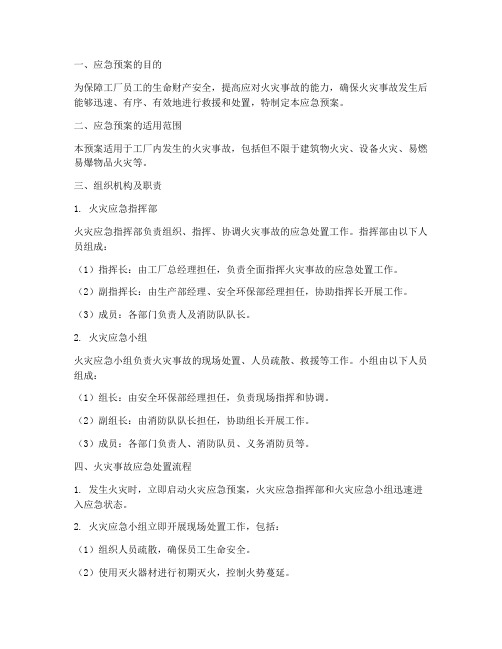 一、应急预案的目的

为保障工厂员工的生命财产安全，提高应对火灾事故的能力，确保火灾事故发生后能够迅速、有序、有效地进行救援和处置，特制定本应急预案。

二、应急预案的适用范围

本预案适用于工厂内发生的火灾事故，包括但不限于建筑物火灾、设备火灾、易燃易爆物品火灾等。

三、组织机构及职责

1. 火灾应急指挥部

火灾应急指挥部负责组织、指挥、协调火灾事故的应急处置工作。指挥部由以下人员组成：

（1）指挥长：由工厂总经理担任，负责全面指挥火灾事故的应急处置工作。

（2）副指挥长：由生产部经理、安全环保部经理担任，协助指挥长开展工作。

（3）成员：各部门负责人及消防队队长。

2. 火灾应急小组

火灾应急小组负责火灾事故的现场处置、人员疏散、救援等工作。小组由以下人员组成：

（1）组长：由安全环保部经理担任，负责现场指挥和协调。

（2）副组长：由消防队队长担任，协助组长开展工作。

（3）成员：各部门负责人、消防队员、义务消防员等。

四、火灾事故应急处置流程

1. 发生火灾时，立即启动火灾应急预案，火灾应急指挥部和火灾应急小组迅速进入应急状态。

2. 火灾应急小组立即开展现场处置工作，包括：

（1）组织人员疏散，确保员工生命安全。

（2）使用灭火器材进行初期灭火，控制火势蔓延。